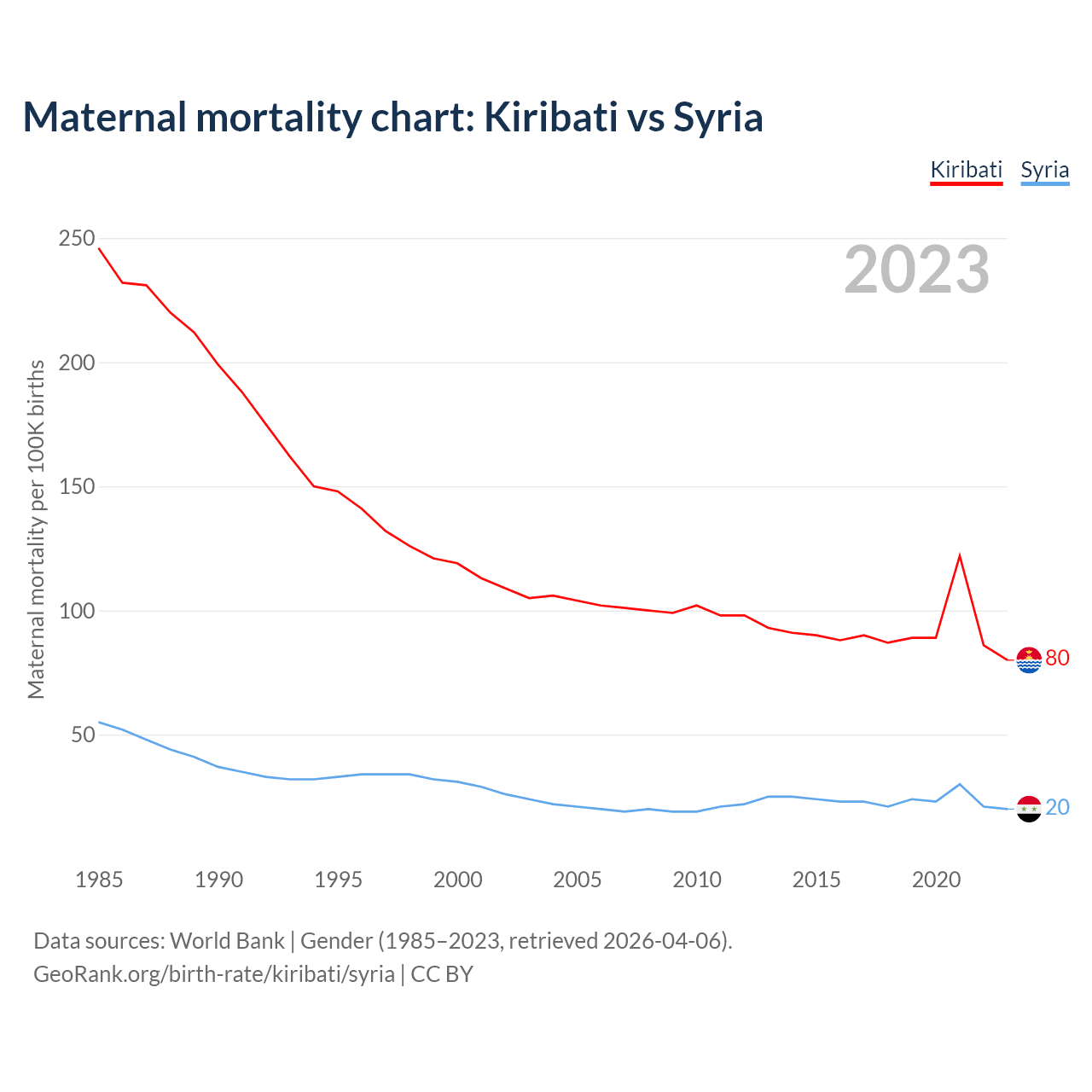 Maternal mortality chart: Kiribati vs Syria

Kiribati Syria

2023

Maternal mortality per 100K births

250
200
150
100
50

80
20

1985 1990 1995 2000 2005 2010 2015 2020

Data sources: World Bank | Gender (1985–2023, retrieved 2026-04-06).
GeoRank.org/birth-rate/kiribati/syria | CC BY